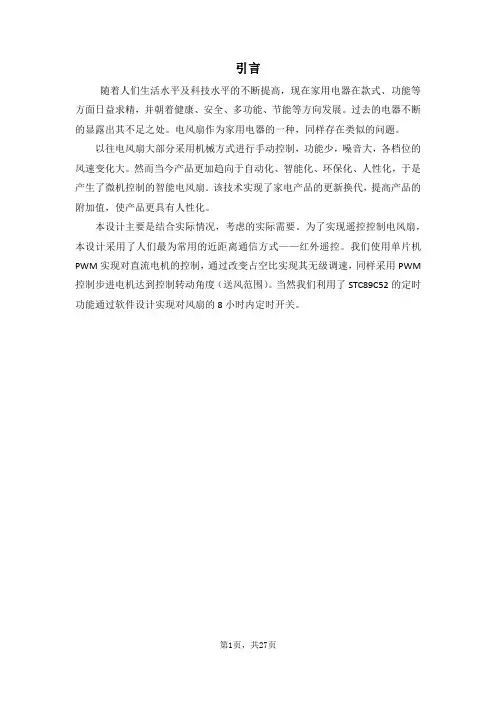 引言

随着人们生活水平及科技水平的不断提高，现在家用电器在款式、功能等方面日益求精，并朝着健康、安全、多功能、节能等方向发展。过去的电器不断的显露出其不足之处。电风扇作为家用电器的一种，同样存在类似的问题。

以往电风扇大部分采用机械方式进行手动控制，功能少，噪音大，各档位的风速变化大。然而当今产品更加趋向于自动化、智能化、环保化、人性化，于是产生了微机控制的智能电风扇。该技术实现了家电产品的更新换代，提高产品的附加值，使产品更具有人性化。

本设计主要是结合实际情况，考虑的实际需要。为了实现遥控控制电风扇，本设计采用了人们最为常用的近距离通信方式——红外遥控。我们使用单片机PWM实现对直流电机的控制，通过改变占空比实现其无级调速，同样采用PWM控制步进电机达到控制转动角度（送风范围）。当然我们利用了STC89C52的定时功能通过软件设计实现对风扇的8小时内定时开关。

第1页，共27页